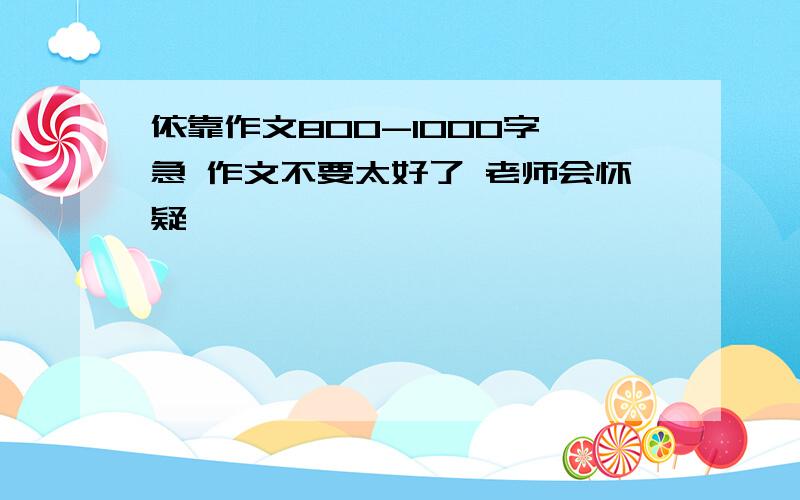 依靠作文800-1000字 急 作文不要太好了 老师会怀疑